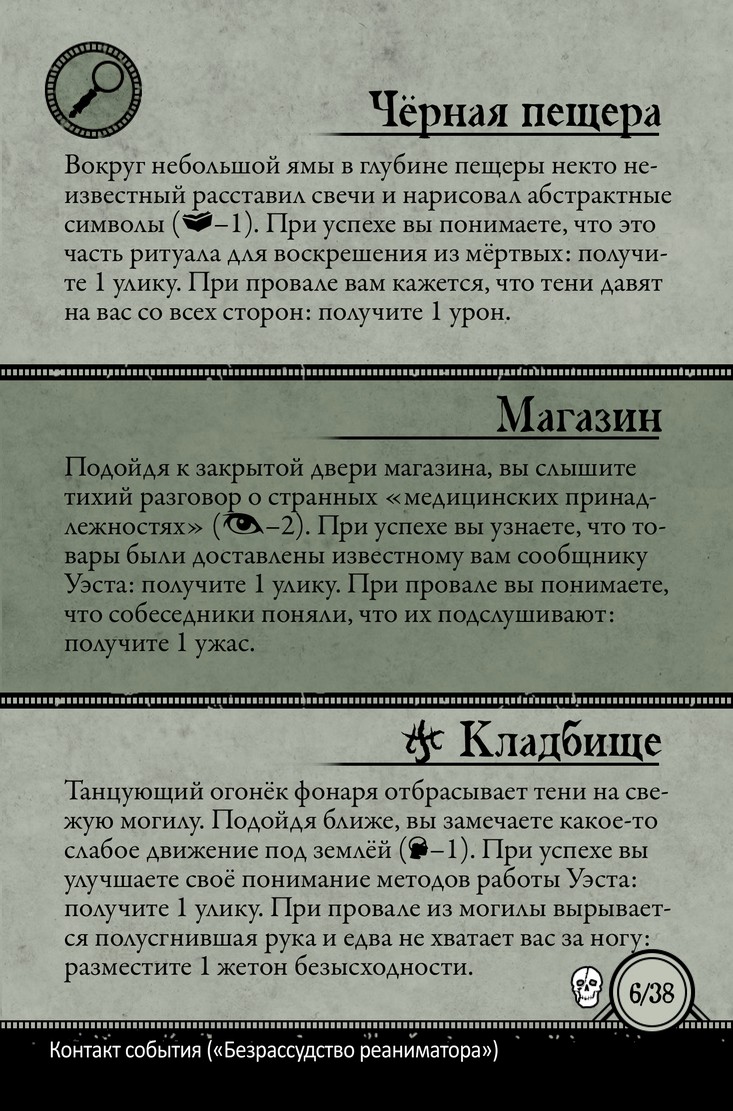 Чёрная пещера

Вокруг небольшой ямы в глубине пещеры некто неизвестный расставил свечи и нарисовал абстрактные символы (–1). При успехе вы понимаете, что это часть ритуала для воскрешения из мёртвых: получите 1 улику. При провале вам кажется, что тени давят на вас со всех сторон: получите 1 урон.

Магазин

Подойдя к закрытой двери магазина, вы слышите тихий разговор о странных «медицинских принадлежностях» (–2). При успехе вы узнаете, что товары были доставлены известному вам сообщнику Уэста: получите 1 улику. При провале вы понимаете, что собеседники поняли, что их подслушивают: получите 1 ужас.

Кладбище

Танцующий огонёк фонаря отбрасывает тени на свежую могилу. Подойдя ближе, вы замечаете какое-то слабое движение под землёй (–1). При успехе вы улучшаете своё понимание методов работы Уэста: получите 1 улику. При провале из могилы вырывается полусгнившая рука и едва не хватает вас за ногу: разместите 1 жетон безысходности.

6/38

Контакт события («Безрассудство реаниматора»)